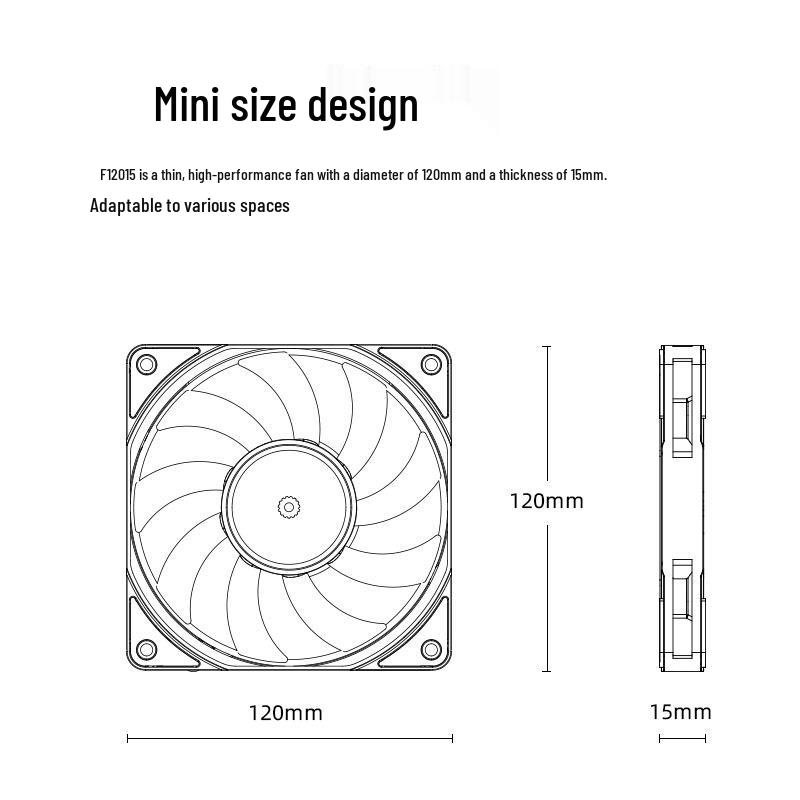 Mini size design

F12015 is a thin, high-performance fan with a diameter of 120mm and a thickness of 15mm.

Adaptable to various spaces

120mm

120mm

15mm